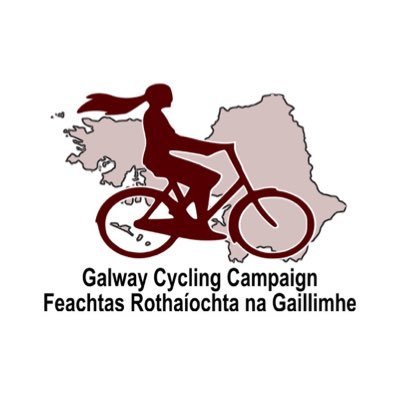 Galway Cycling Campaign
Feachtas Rothaíochta na Gaillimhe